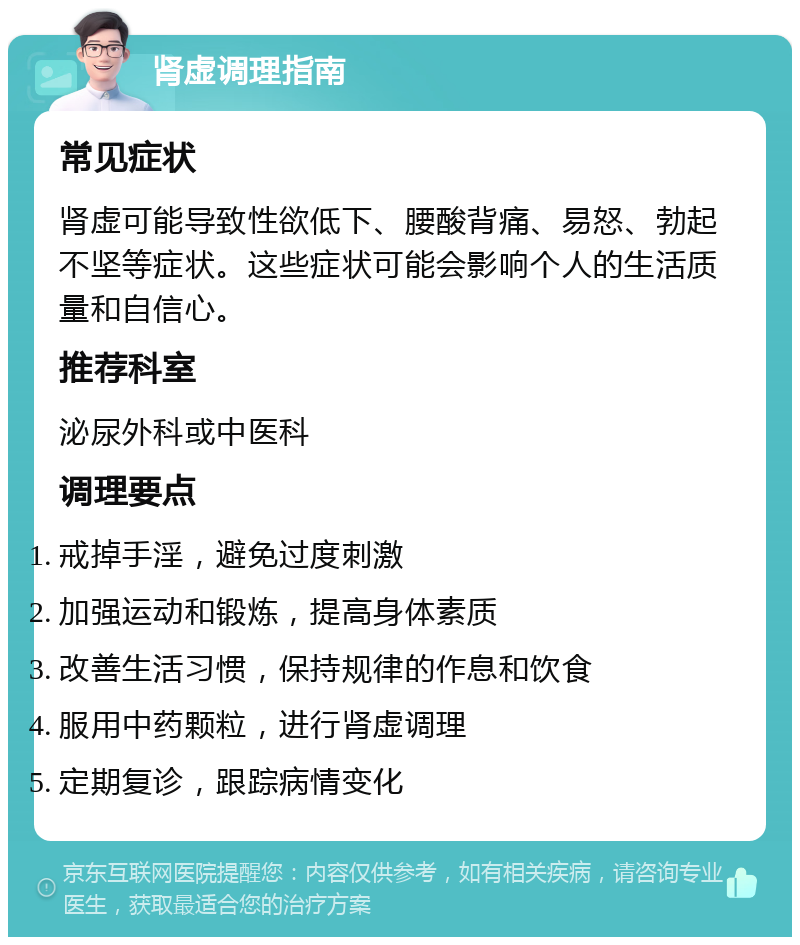 肾虚调理指南

常见症状

肾虚可能导致性欲低下、腰酸背痛、易怒、勃起不坚等症状。这些症状可能会影响个人的生活质量和自信心。

推荐科室

泌尿外科或中医科

调理要点

1. 戒掉手淫，避免过度刺激
2. 加强运动和锻炼，提高身体素质
3. 改善生活习惯，保持规律的作息和饮食
4. 服用中药颗粒，进行肾虚调理
5. 定期复诊，跟踪病情变化

京东互联网医院提醒您：内容仅供参考，如有相关疾病，请咨询专业医生，获取最适合您的治疗方案